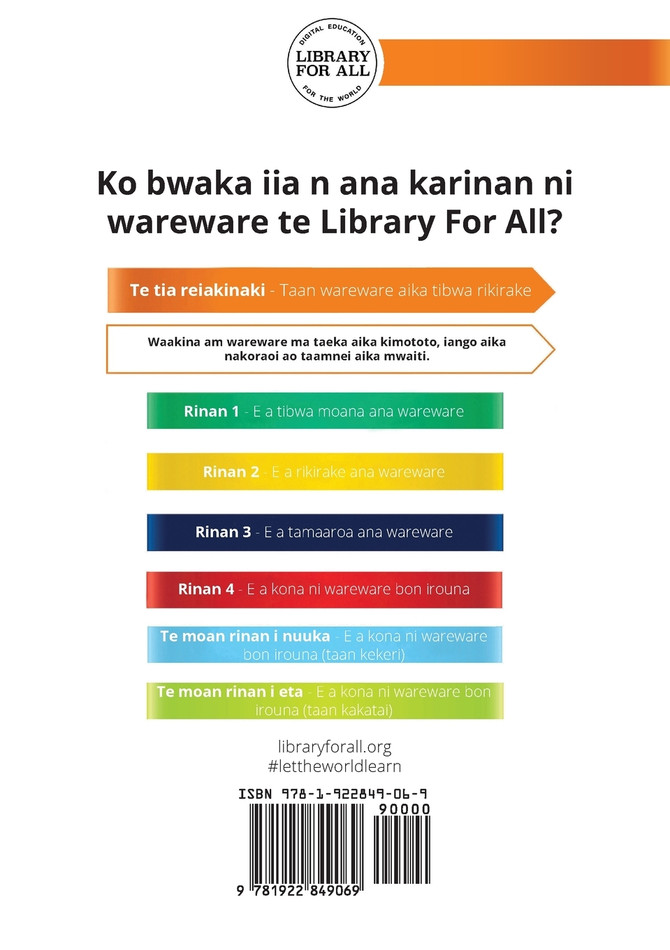 DIGITAL EDUCATION
LIBRARY FOR ALL
FOR THE WORLD

Ko bwaka iia n ana karinan ni wareware te Library For All?

Te tia reiakinaki - Taan wareware aika tibwa rikirake

Waakina am wareware ma taeka aika kimototo, iango aika nakoraoi ao taamnei aika mwaiti.

Rinan 1 - E a tibwa moana ana wareware

Rinan 2 - E a rikirake ana wareware

Rinan 3 - E a tamaaroa ana wareware

Rinan 4 - E a kona ni wareware bon irouna

Te moan rinan i nuuka - E a kona ni wareware bon irouna (taan kekeri)

Te moan rinan i eta - E a kona ni wareware bon irouna (taan kakatai)

libraryforall.org
#lettheworldlearn

ISBN 978-1-922849-06-9
90000
9 781922 849069